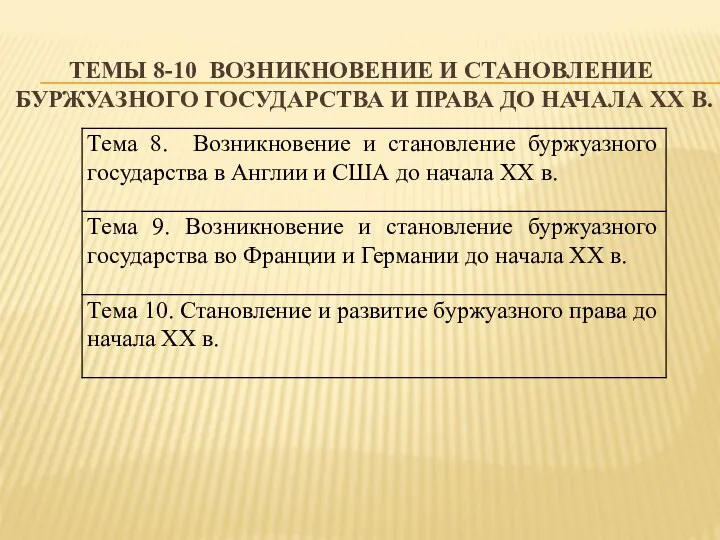 ТЕМЫ 8-10 ВОЗНИКНОВЕНИЕ И СТАНОВЛЕНИЕ БУРЖУАЗНОГО ГОСУДАРСТВА И ПРАВА ДО НАЧАЛА XX В.

| Тема 8. Возникновение и становление буржуазного государства в Англии и США до начала XX в. |
|---|
| Тема 9. Возникновение и становление буржуазного государства во Франции и Германии до начала XX в. |
| Тема 10. Становление и развитие буржуазного права до начала XX в. |